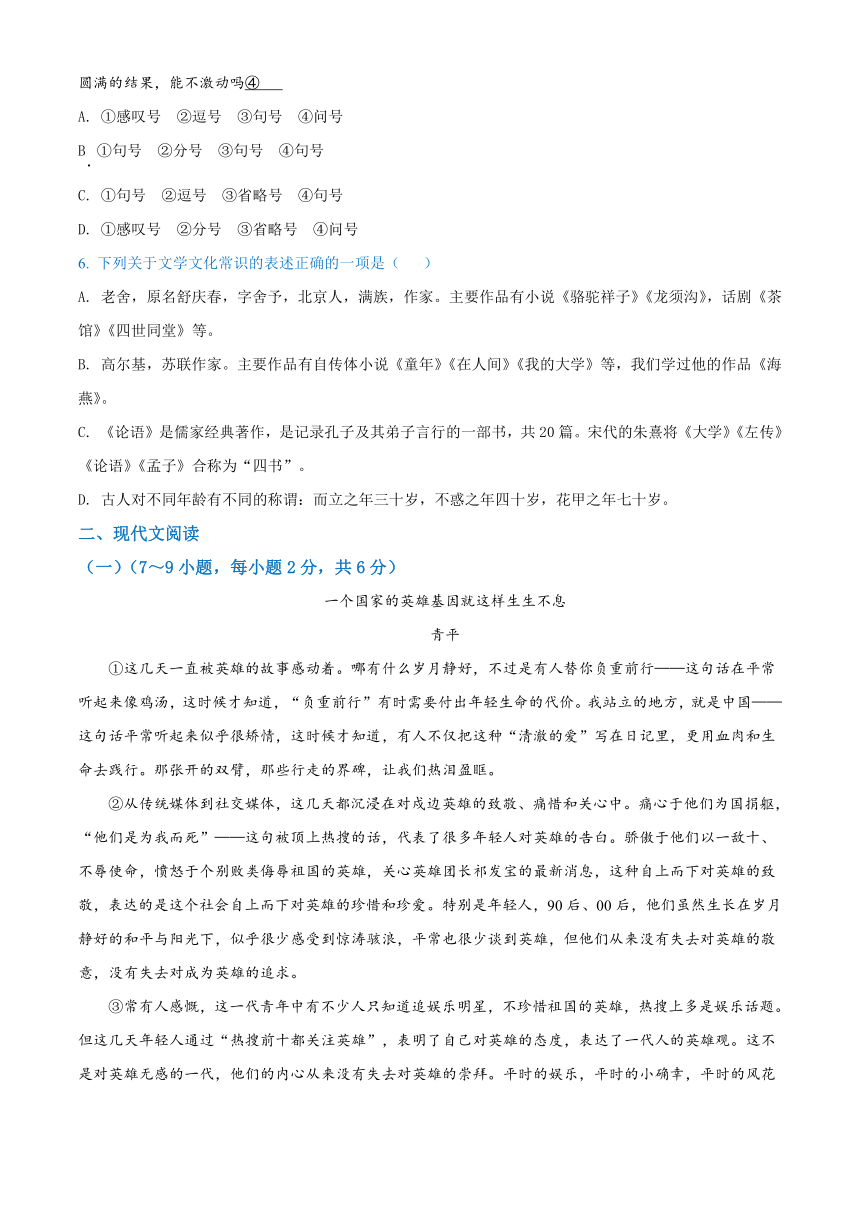 圆满的结果，能不激动吗④____

A. ①感叹号　②逗号　③句号　④问号

B. ①句号　②分号　③句号　④句号

C. ①句号　②逗号　③省略号　④句号

D. ①感叹号　②分号　③省略号　④问号

6. 下列关于文学文化常识的表述正确的一项是（　）

A. 老舍，原名舒庆春，字舍予，北京人，满族，作家。主要作品有小说《骆驼祥子》《龙须沟》，话剧《茶馆》《四世同堂》等。

B. 高尔基，苏联作家。主要作品有自传体小说《童年》《在人间》《我的大学》等，我们学过他的作品《海燕》。

C. 《论语》是儒家经典著作，是记录孔子及其弟子言行的一部书，共20篇。宋代的朱熹将《大学》《左传》《论语》《孟子》合称为“四书”。

D. 古人对不同年龄有不同的称谓：而立之年三十岁，不惑之年四十岁，花甲之年七十岁。

二、现代文阅读

（一）（7～9小题，每小题2分，共6分）

一个国家的英雄基因就这样生生不息

青平

①这几天一直被英雄的故事感动着。哪有什么岁月静好，不过是有人替你负重前行——这句话在平常听起来像鸡汤，这时候才知道，“负重前行”有时需要付出年轻生命的代价。我站立的地方，就是中国——这句话平常听起来似乎很矫情，这时候才知道，有人不仅把这种“清澈的爱”写在日记里，更用血肉和生命去践行。那张开的双臂，那些行走的界碑，让我们热泪盈眶。

②从传统媒体到社交媒体，这几天都沉浸在对戍边英雄的致敬、痛惜和关心中。痛心于他们为国捐躯，“他们是为我而死”——这句被顶上热搜的话，代表了很多年轻人对英雄的告白。骄傲于他们以一敌十、不辱使命，愤怒于个别败类侮辱祖国的英雄，关心英雄团长祁发宝的最新消息，这种自上而下对英雄的致敬，表达的是这个社会自上而下对英雄的珍惜和珍爱。特别是年轻人，90后、00后，他们虽然生长在岁月静好的和平与阳光下，似乎很少感受到惊涛骇浪，平常也很少谈到英雄，但他们从来没有失去对英雄的敬意，没有失去对成为英雄的追求。

③常有人感慨，这一代青年中有不少人只知道追娱乐明星，不珍惜祖国的英雄，热搜上多是娱乐话题。但这几天年轻人通过“热搜前十都关注英雄”，表明了自己对英雄的态度，表达了一代人的英雄观。这不是对英雄无感的一代，他们的内心从来没有失去对英雄的崇拜。平时的娱乐，平时的小确幸，平时的风花